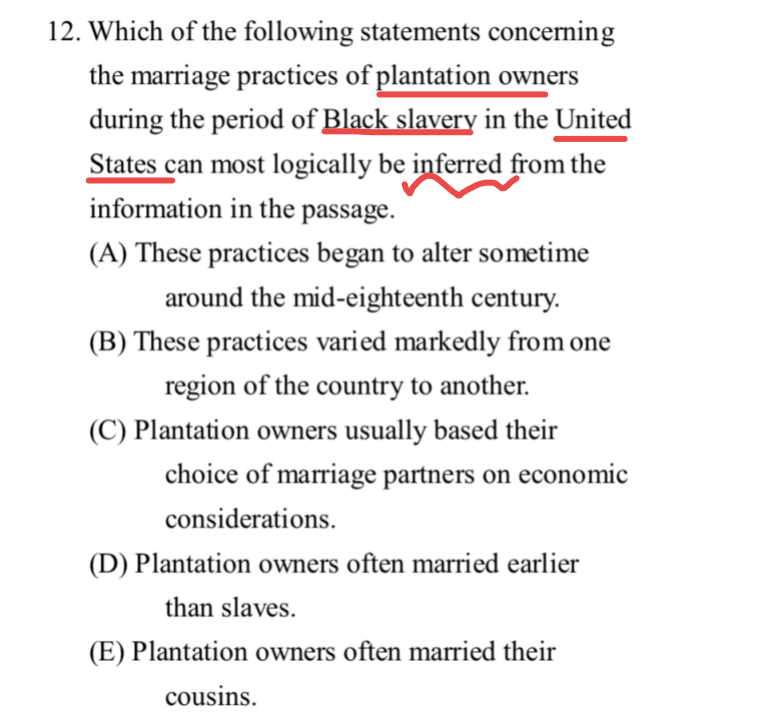 12. Which of the following statements concerning the marriage practices of plantation owners during the period of Black slavery in the United States can most logically be inferred from the information in the passage.

(A) These practices began to alter sometime around the mid-eighteenth century.

(B) These practices varied markedly from one region of the country to another.

(C) Plantation owners usually based their choice of marriage partners on economic considerations.

(D) Plantation owners often married earlier than slaves.

(E) Plantation owners often married their cousins.